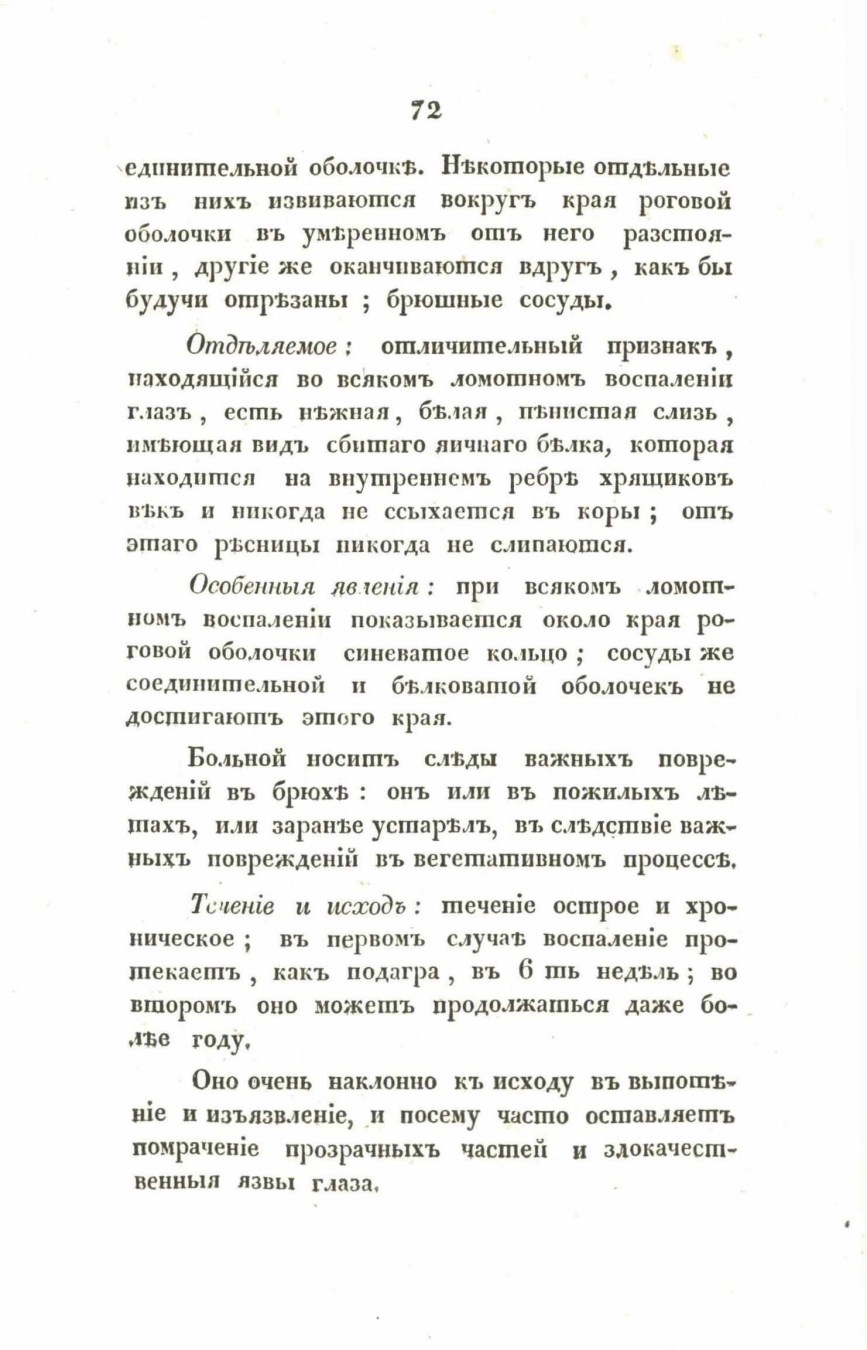 72

единительной оболочкѣ. Нѣкоторые отдѣльные изъ нихъ извиваются вокругъ края роговой оболочки въ умѣренномъ отъ него разстояніи, другіе же оканчиваются вдругъ, какъ бы будучи отрѣзаны; брюшные сосуды.

Отдѣляемое: отличительный признакъ, находящійся во всякомъ ломотномъ воспаленіи глазъ, есть нѣжная, бѣлая, пѣнистая слизь, имѣющая видъ сбитаго яичнаго бѣлка, которая находится на внутреннемъ ребрѣ хрящиковъ вѣкъ и никогда не ссыхается въ коры; отъ этаго рѣсницы никогда не слипаются.

Особенныя явленія: при всякомъ ломотномъ воспаленіи показывается около края роговой оболочки синеватое кольцо; сосуды же соединительной и бѣлковатой оболочекъ не достигаютъ этого края.

Больной носитъ слѣды важныхъ поврежденій въ брюхѣ: онъ или въ пожилыхъ лѣтахъ, или заранѣе устарѣлъ, въ слѣдствіе важныхъ поврежденій въ вегетативномъ процессѣ.

Теченіе и исходъ: теченіе острое и хроническое; въ первомъ случаѣ воспаленіе протекаетъ, какъ подагра, въ 6 ть недѣль; во второмъ оно можетъ продолжаться даже болѣе году.

Оно очень наклонно къ исходу въ выпотѣніе и изъязвленіе, и посему часто оставляетъ помраченіе прозрачныхъ частей и злокачественныя язвы глаза.